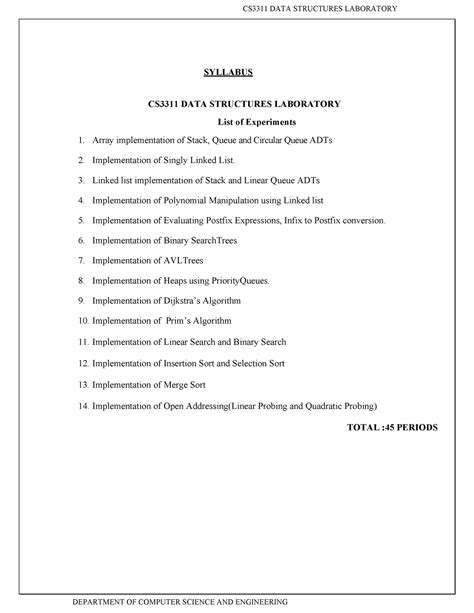 CS3311 DATA STRUCTURES LABORATORY

SYLLABUS

CS3311 DATA STRUCTURES LABORATORY

List of Experiments

1. Array implementation of Stack, Queue and Circular Queue ADTs
2. Implementation of Singly Linked List.
3. Linked list implementation of Stack and Linear Queue ADTs
4. Implementation of Polynomial Manipulation using Linked list
5. Implementation of Evaluating Postfix Expressions, Infix to Postfix conversion.
6. Implementation of Binary SearchTrees
7. Implementation of AVLTrees
8. Implementation of Heaps using PriorityQueues.
9. Implementation of Dijkstra's Algorithm
10. Implementation of Prim's Algorithm
11. Implementation of Linear Search and Binary Search
12. Implementation of Insertion Sort and Selection Sort
13. Implementation of Merge Sort
14. Implementation of Open Addressing(Linear Probing and Quadratic Probing)

TOTAL :45 PERIODS

DEPARTMENT OF COMPUTER SCIENCE AND ENGINEERING